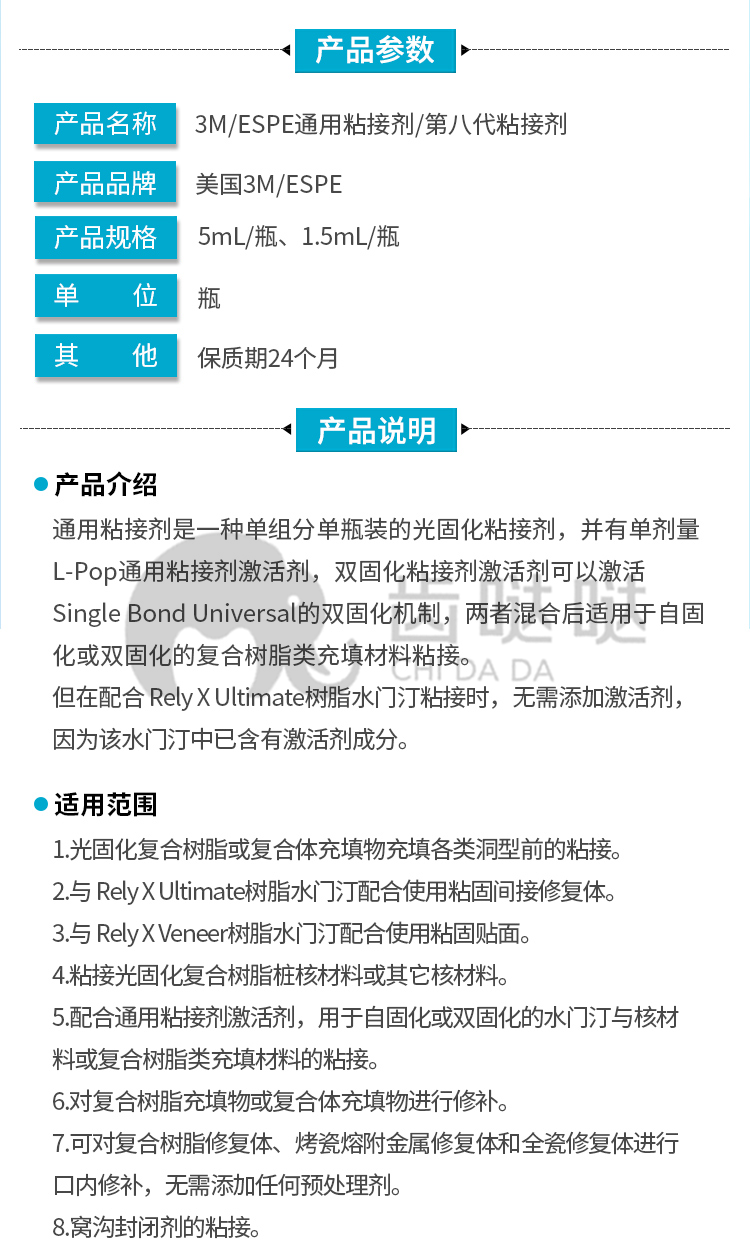 产品参数

| 产品名称 | 3M/ESPE通用粘接剂/第八代粘接剂 |
|---|---|
| 产品品牌 | 美国3M/ESPE |
| 产品规格 | 5mL/瓶、1.5mL/瓶 |
| 单　位 | 瓶 |
| 其　他 | 保质期24个月 |

产品说明

产品介绍

通用粘接剂是一种单组分单瓶装的光固化粘接剂，并有单剂量L-Pop通用粘接剂激活剂，双固化粘接剂激活剂可以激活Single Bond Universal的双固化机制，两者混合后适用于自固化或双固化的复合树脂类充填材料粘接。

但在配合 Rely X Ultimate树脂水门汀粘接时，无需添加激活剂，因为该水门汀中已含有激活剂成分。

齿哒哒 CHI DA DA

适用范围

1.光固化复合树脂或复合体充填物充填各类洞型前的粘接。

2.与 Rely X Ultimate树脂水门汀配合使用粘固间接修复体。

3.与 Rely X Veneer树脂水门汀配合使用粘固贴面。

4.粘接光固化复合树脂桩核材料或其它核材料。

5.配合通用粘接剂激活剂，用于自固化或双固化的水门汀与核材料或复合树脂类充填材料的粘接。

6.对复合树脂充填物或复合体充填物进行修补。

7.可对复合树脂修复体、烤瓷熔附金属修复体和全瓷修复体进行口内修补，无需添加任何预处理剂。

8.窝沟封闭剂的粘接。